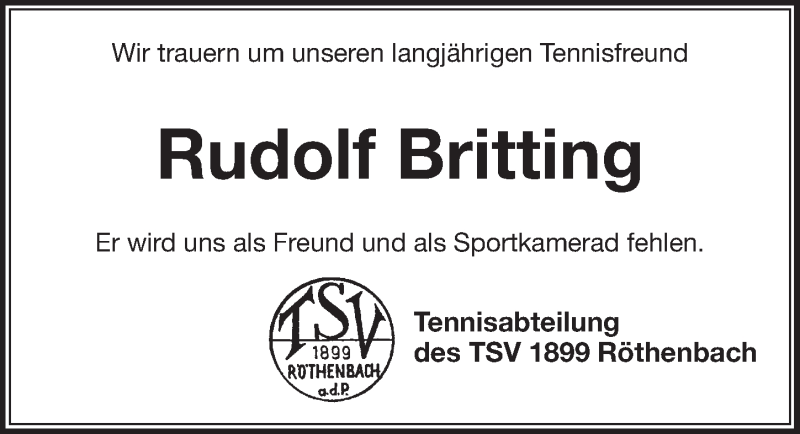 Wir trauern um unseren langjährigen Tennisfreund

Rudolf Britting

Er wird uns als Freund und als Sportkamerad fehlen.

TSV
1899
RÖTHENBACH
a.d.P.

Tennisabteilung des TSV 1899 Röthenbach